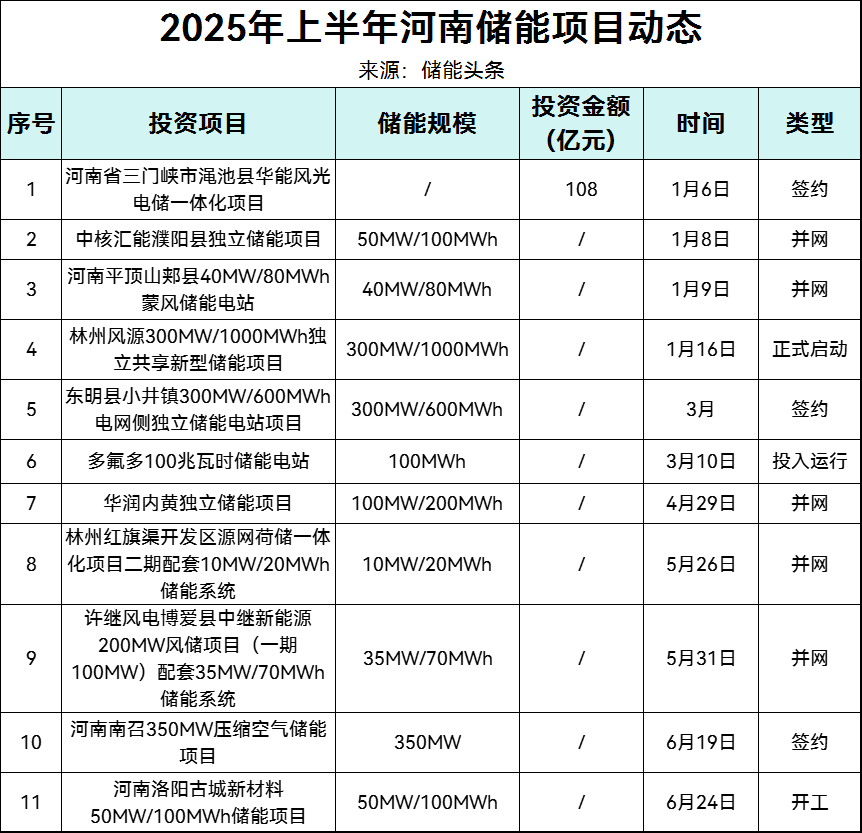 2025年上半年河南储能项目动态

来源：储能头条

| 序号 | 投资项目 | 储能规模 | 投资金额(亿元) | 时间 | 类型 |
|---|---|---|---|---|---|
| 1 | 河南省三门峡市渑池县华能风光电储一体化项目 | / | 108 | 1月6日 | 签约 |
| 2 | 中核汇能濮阳县独立储能项目 | 50MW/100MWh | / | 1月8日 | 并网 |
| 3 | 河南平顶山郏县40MW/80MWh蒙风储能电站 | 40MW/80MWh | / | 1月9日 | 并网 |
| 4 | 林州风源300MW/1000MWh独立共享新型储能项目 | 300MW/1000MWh | / | 1月16日 | 正式启动 |
| 5 | 东明县小井镇300MW/600MWh电网侧独立储能电站项目 | 300MW/600MWh | / | 3月 | 签约 |
| 6 | 多氟多100兆瓦时储能电站 | 100MWh | / | 3月10日 | 投入运行 |
| 7 | 华润内黄独立储能项目 | 100MW/200MWh | / | 4月29日 | 并网 |
| 8 | 林州红旗渠开发区源网荷储一体化项目二期配套10MW/20MWh储能系统 | 10MW/20MWh | / | 5月26日 | 并网 |
| 9 | 许继风电博爱县中继新能源200MW风储项目（一期100MW）配套35MW/70MWh储能系统 | 35MW/70MWh | / | 5月31日 | 并网 |
| 10 | 河南南召350MW压缩空气储能项目 | 350MW | / | 6月19日 | 签约 |
| 11 | 河南洛阳古城新材料50MW/100MWh储能项目 | 50MW/100MWh | / | 6月24日 | 开工 |